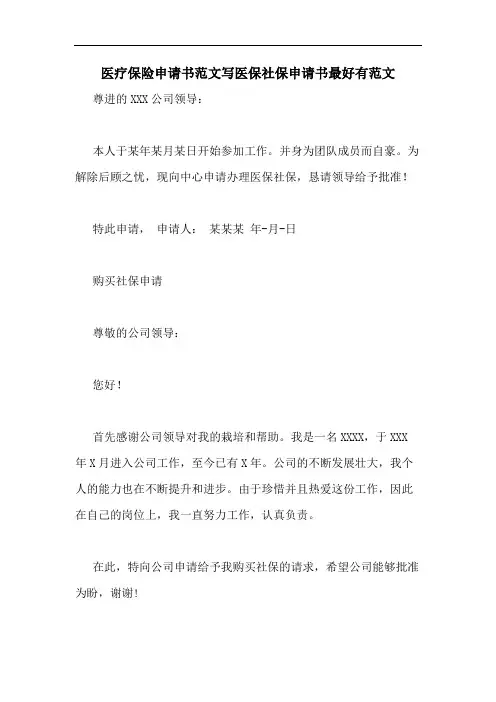 医疗保险申请书范文写医保社保申请书最好有范文

尊进的 XXX 公司领导：

本人于某年某月某日开始参加工作。并身为团队成员而自豪。为解除后顾之忧，现向中心申请办理医保社保，恳请领导给予批准！

特此申请， 申请人： 某某某 年-月-日

购买社保申请

尊敬的公司领导：

您好！

首先感谢公司领导对我的栽培和帮助。我是一名 XXXX，于 XXX 年 X 月进入公司工作，至今已有 X 年。公司的不断发展壮大，我个人的能力也在不断提升和进步。由于珍惜并且热爱这份工作，因此在自己的岗位上，我一直努力工作，认真负责。

在此，特向公司申请给予我购买社保的请求，希望公司能够批准为盼，谢谢！